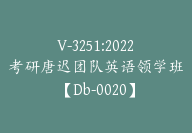 V-3251:2022
考研唐迟团队英语领学班
【Db-0020】